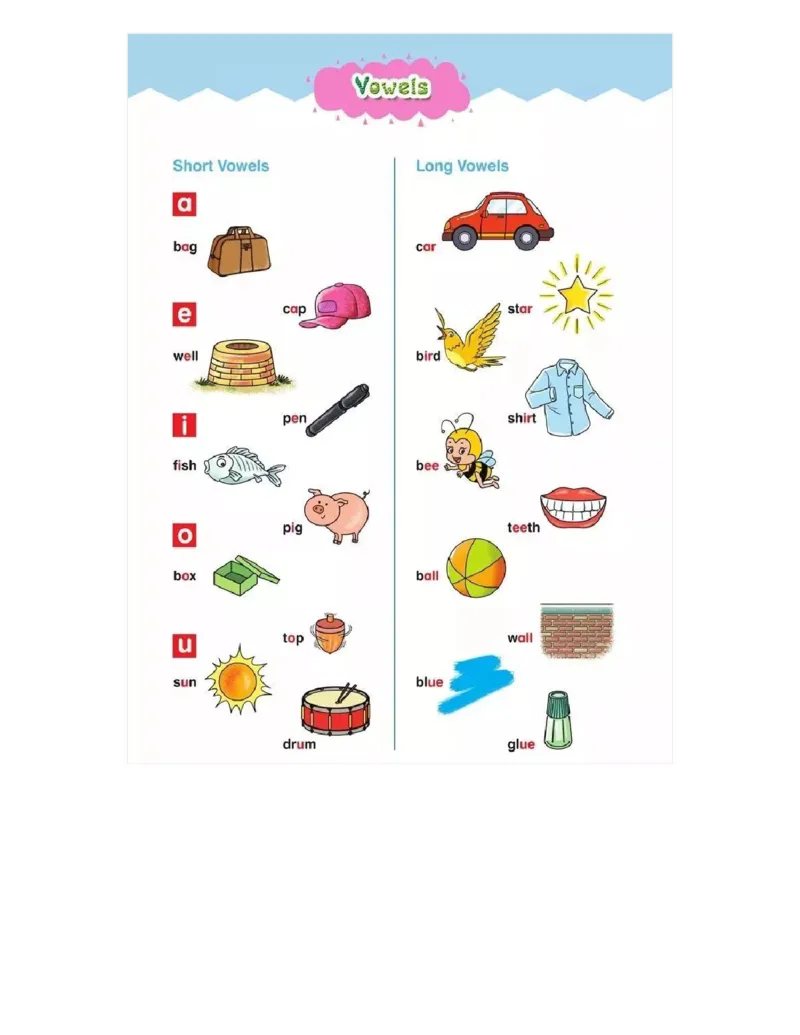 Vowels

Short Vowels

a

bag

cap

e

well

pen

i

fish

pig

o

box

top

u

sun

drum

Long Vowels

car

star

bird

shirt

bee

teeth

ball

wall

blue

glue